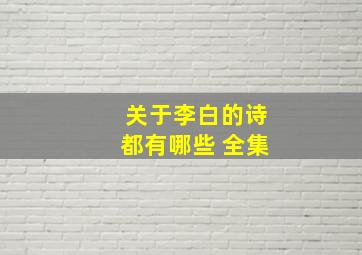 关于李白的诗
都有哪些 全集